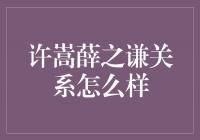 许嵩薛之谦关系怎么样